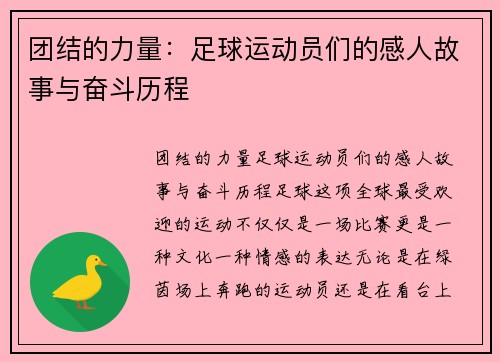 团结的力量：足球运动员们的感人故事与奋斗历程

团结的力量足球运动员们的感人故事与奋斗历程足球这项全球最受欢迎的运动不仅仅是一场比赛更是一种文化一种情感的表达无论是在绿茵场上奔跑的运动员还是在看台上